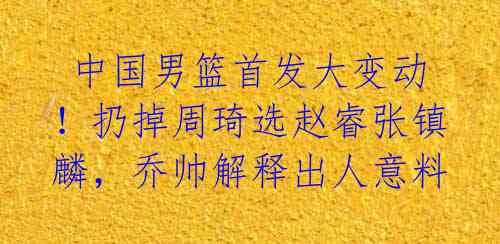 中国男篮首发大变动！扔掉周琦选赵睿张镇麟，乔帅解释出人意料